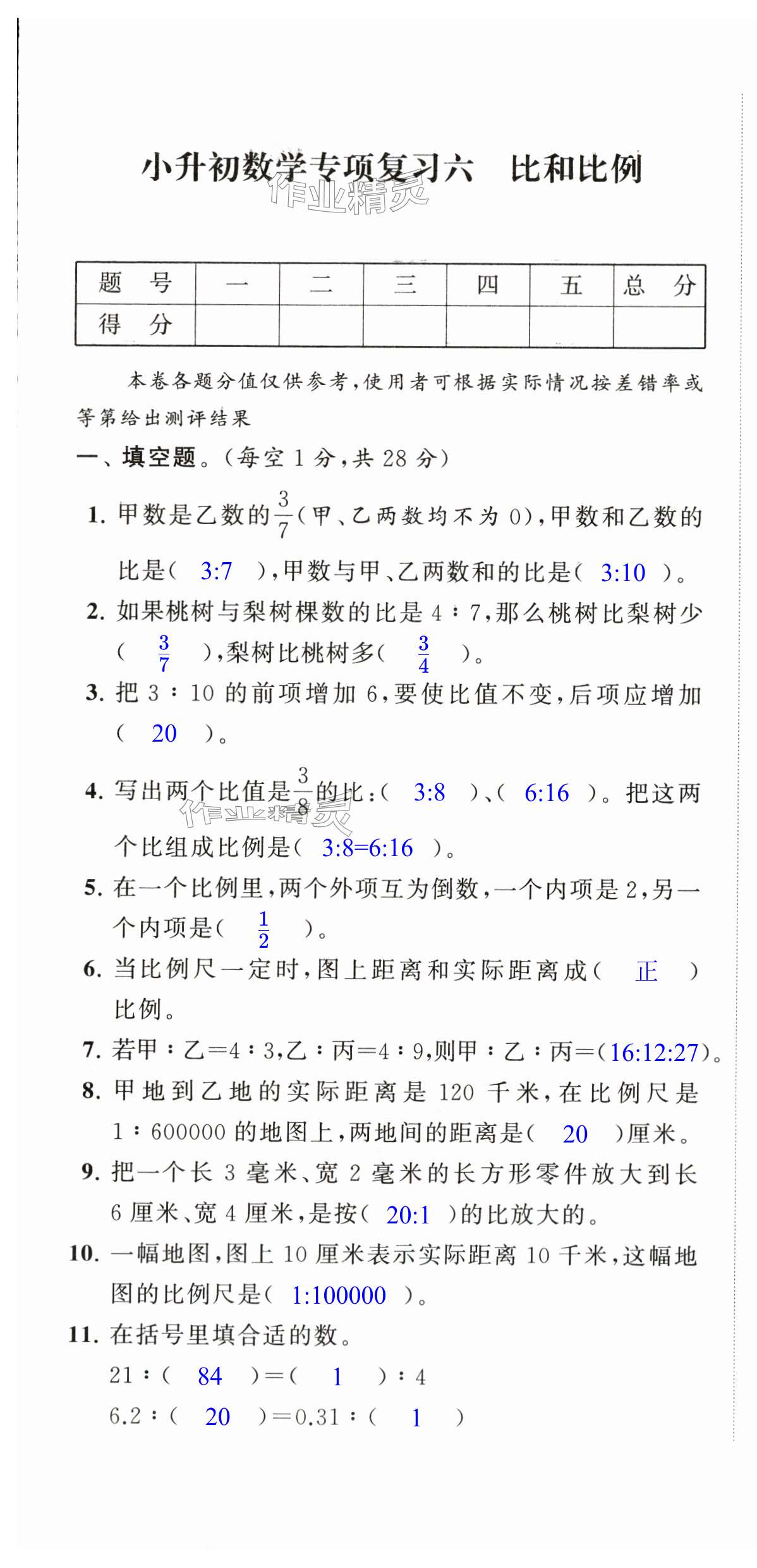 小升初数学专项复习六　比和比例

作业精灵

| 题　号 | 一 | 二 | 三 | 四 | 五 | 总　分 |
|---|---|---|---|---|---|---|
| 得　分 | | | | | | |

本卷各题分值仅供参考，使用者可根据实际情况按差错率或等第给出测评结果

一、填空题。（每空 1 分，共 28 分）

1. 甲数是乙数的$\frac{3}{7}$（甲、乙两数均不为 0），甲数和乙数的比是（　3:7　），甲数与甲、乙两数和的比是（　3:10　）。

2. 如果桃树与梨树棵数的比是 4∶7，那么桃树比梨树少（　$\frac{3}{7}$　），梨树比桃树多（　$\frac{3}{4}$　）。

3. 把 3∶10 的前项增加 6，要使比值不变，后项应增加（　20　）。

4. 写出两个比值是$\frac{3}{8}$的比：（　3:8　）、（　6:16　）。把这两个比组成比例是（　3:8=6:16　）。

作业精灵

5. 在一个比例里，两个外项互为倒数，一个内项是 2，另一个内项是（　$\frac{1}{2}$　）。

6. 当比例尺一定时，图上距离和实际距离成（　正　）比例。

7. 若甲∶乙=4∶3，乙∶丙=4∶9，则甲∶乙∶丙=（16:12:27）。

8. 甲地到乙地的实际距离是 120 千米，在比例尺是 1∶600000 的地图上，两地间的距离是（　20　）厘米。

9. 把一个长 3 毫米、宽 2 毫米的长方形零件放大到长 6 厘米、宽 4 厘米，是按（　20:1　）的比放大的。

10. 一幅地图，图上 10 厘米表示实际距离 10 千米，这幅地图的比例尺是（　1:100000　）。

11. 在括号里填合适的数。

21∶（　84　）=（　1　）∶4

6.2∶（　20　）=0.31∶（　1　）